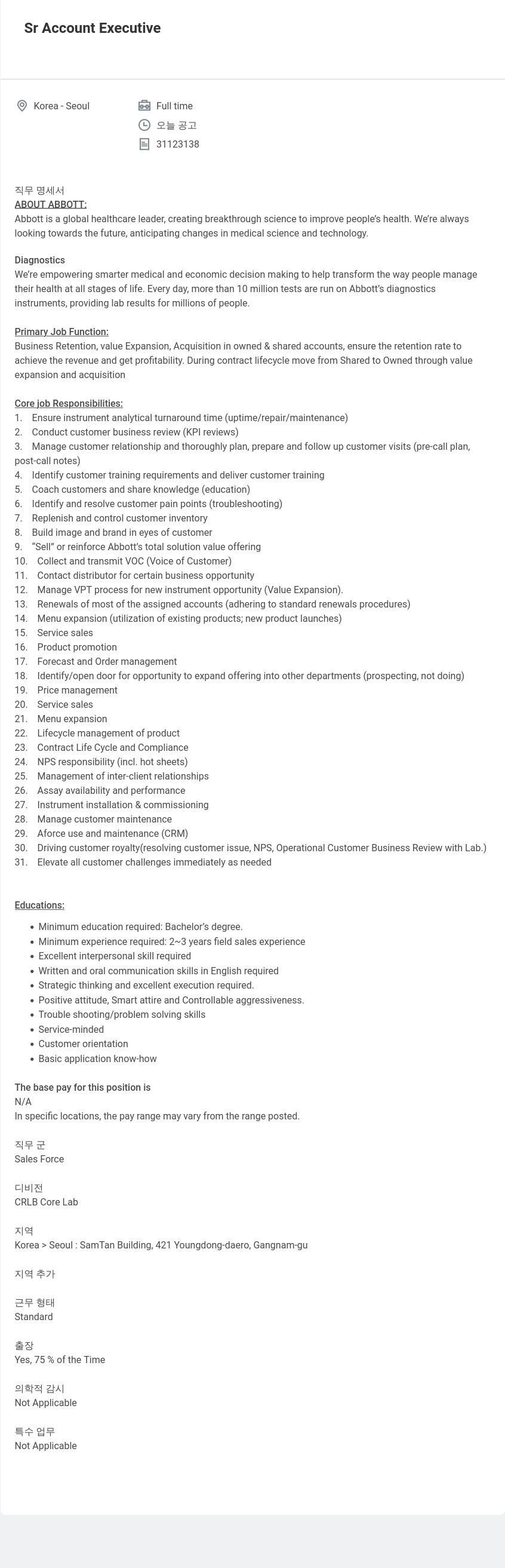 Sr Account Executive

Korea - Seoul

Full time

오늘 공고

31123138

직무 명세서
ABOUT ABBOTT:
Abbott is a global healthcare leader, creating breakthrough science to improve people's health. We're always looking towards the future, anticipating changes in medical science and technology.

Diagnostics
We're empowering smarter medical and economic decision making to help transform the way people manage their health at all stages of life. Every day, more than 10 million tests are run on Abbott's diagnostics instruments, providing lab results for millions of people.

Primary Job Function:
Business Retention, value Expansion, Acquisition in owned & shared accounts, ensure the retention rate to achieve the revenue and get profitability. During contract lifecycle move from Shared to Owned through value expansion and acquisition

Core job Responsibilities:
1. Ensure instrument analytical turnaround time (uptime/repair/maintenance)
2. Conduct customer business review (KPI reviews)
3. Manage customer relationship and thoroughly plan, prepare and follow up customer visits (pre-call plan, post-call notes)
4. Identify customer training requirements and deliver customer training
5. Coach customers and share knowledge (education)
6. Identify and resolve customer pain points (troubleshooting)
7. Replenish and control customer inventory
8. Build image and brand in eyes of customer
9. "Sell" or reinforce Abbott's total solution value offering
10. Collect and transmit VOC (Voice of Customer)
11. Contact distributor for certain business opportunity
12. Manage VPT process for new instrument opportunity (Value Expansion).
13. Renewals of most of the assigned accounts (adhering to standard renewals procedures)
14. Menu expansion (utilization of existing products; new product launches)
15. Service sales
16. Product promotion
17. Forecast and Order management
18. Identify/open door for opportunity to expand offering into other departments (prospecting, not doing)
19. Price management
20. Service sales
21. Menu expansion
22. Lifecycle management of product
23. Contract Life Cycle and Compliance
24. NPS responsibility (incl. hot sheets)
25. Management of inter-client relationships
26. Assay availability and performance
27. Instrument installation & commissioning
28. Manage customer maintenance
29. Aforce use and maintenance (CRM)
30. Driving customer royalty(resolving customer issue, NPS, Operational Customer Business Review with Lab.)
31. Elevate all customer challenges immediately as needed

Educations:
• Minimum education required: Bachelor's degree.
• Minimum experience required: 2~3 years field sales experience
• Excellent interpersonal skill required
• Written and oral communication skills in English required
• Strategic thinking and excellent execution required.
• Positive attitude, Smart attire and Controllable aggressiveness.
• Trouble shooting/problem solving skills
• Service-minded
• Customer orientation
• Basic application know-how

The base pay for this position is
N/A
In specific locations, the pay range may vary from the range posted.

직무 군
Sales Force

디비전
CRLB Core Lab

지역
Korea > Seoul : SamTan Building, 421 Youngdong-daero, Gangnam-gu

지역 추가

근무 형태
Standard

출장
Yes, 75 % of the Time

의학적 감시
Not Applicable

특수 업무
Not Applicable